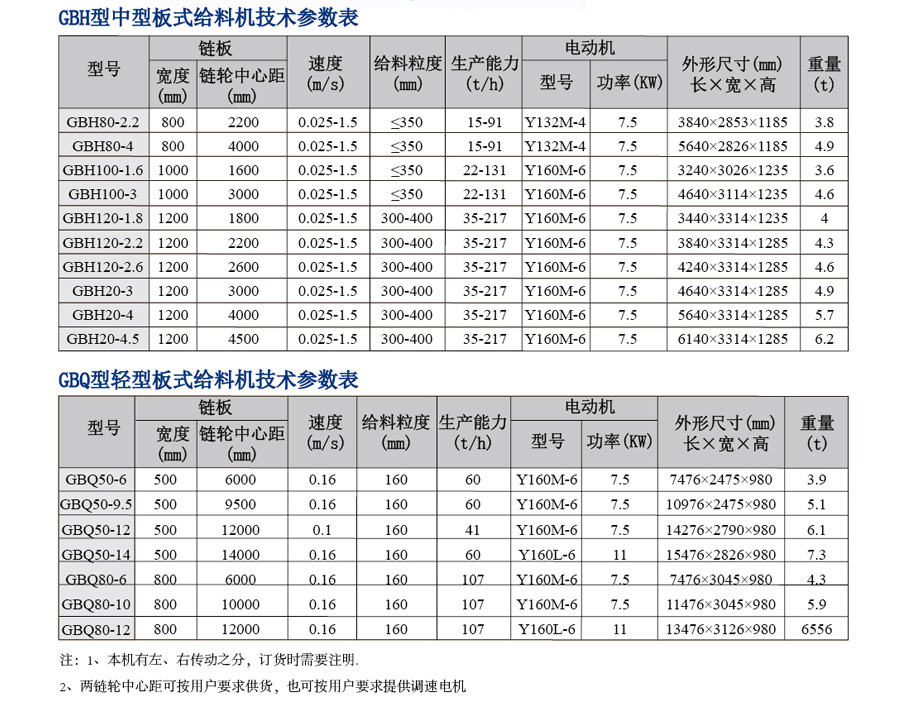 GBH型中型板式给料机技术参数表

| 型号 | 链板 宽度 (mm) | 链板 链轮中心距 (mm) | 速度 (m/s) | 给料粒度 (mm) | 生产能力 (t/h) | 电动机 型号 | 电动机 功率(KW) | 外形尺寸(mm) 长×宽×高 | 重量 (t) |
|---|---|---|---|---|---|---|---|---|---|
| GBH80-2.2 | 800 | 2200 | 0.025-1.5 | ≤350 | 15-91 | Y132M-4 | 7.5 | 3840×2853×1185 | 3.8 |
| GBH80-4 | 800 | 4000 | 0.025-1.5 | ≤350 | 15-91 | Y132M-4 | 7.5 | 5640×2826×1185 | 4.9 |
| GBH100-1.6 | 1000 | 1600 | 0.025-1.5 | ≤350 | 22-131 | Y160M-6 | 7.5 | 3240×3026×1235 | 3.6 |
| GBH100-3 | 1000 | 3000 | 0.025-1.5 | ≤350 | 22-131 | Y160M-6 | 7.5 | 4640×3114×1235 | 4.6 |
| GBH120-1.8 | 1200 | 1800 | 0.025-1.5 | 300-400 | 35-217 | Y160M-6 | 7.5 | 3440×3314×1235 | 4 |
| GBH120-2.2 | 1200 | 2200 | 0.025-1.5 | 300-400 | 35-217 | Y160M-6 | 7.5 | 3840×3314×1285 | 4.3 |
| GBH120-2.6 | 1200 | 2600 | 0.025-1.5 | 300-400 | 35-217 | Y160M-6 | 7.5 | 4240×3314×1285 | 4.6 |
| GBH20-3 | 1200 | 3000 | 0.025-1.5 | 300-400 | 35-217 | Y160M-6 | 7.5 | 4640×3314×1285 | 4.9 |
| GBH20-4 | 1200 | 4000 | 0.025-1.5 | 300-400 | 35-217 | Y160M-6 | 7.5 | 5640×3314×1285 | 5.7 |
| GBH20-4.5 | 1200 | 4500 | 0.025-1.5 | 300-400 | 35-217 | Y160M-6 | 7.5 | 6140×3314×1285 | 6.2 |

GBQ型轻型板式给料机技术参数表

| 型号 | 链板 宽度 (mm) | 链板 链轮中心距 (mm) | 速度 (m/s) | 给料粒度 (mm) | 生产能力 (t/h) | 电动机 型号 | 电动机 功率(KW) | 外形尺寸(mm) 长×宽×高 | 重量 (t) |
|---|---|---|---|---|---|---|---|---|---|
| GBQ50-6 | 500 | 6000 | 0.16 | 160 | 60 | Y160M-6 | 7.5 | 7476×2475×980 | 3.9 |
| GBQ50-9.5 | 500 | 9500 | 0.16 | 160 | 60 | Y160M-6 | 7.5 | 10976×2475×980 | 5.1 |
| GBQ50-12 | 500 | 12000 | 0.1 | 160 | 41 | Y160M-6 | 7.5 | 14276×2790×980 | 6.1 |
| GBQ50-14 | 500 | 14000 | 0.16 | 160 | 60 | Y160L-6 | 11 | 15476×2826×980 | 7.3 |
| GBQ80-6 | 800 | 6000 | 0.16 | 160 | 107 | Y160M-6 | 7.5 | 7476×3045×980 | 4.3 |
| GBQ80-10 | 800 | 10000 | 0.16 | 160 | 107 | Y160M-6 | 7.5 | 11476×3045×980 | 5.9 |
| GBQ80-12 | 800 | 12000 | 0.16 | 160 | 107 | Y160L-6 | 11 | 13476×3126×980 | 6556 |

注：1、本机有左、右传动之分，订货时需要注明.

2、两链轮中心距可按用户要求供货，也可按用户要求提供调速电机